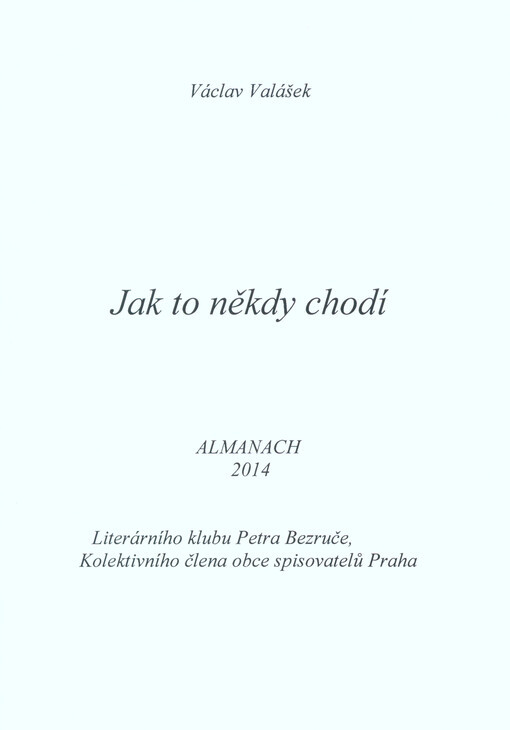 Václav Valášek

Jak to někdy chodí

ALMANACH
2014

Literárního klubu Petra Bezruče,
Kolektivního člena obce spisovatelů Praha